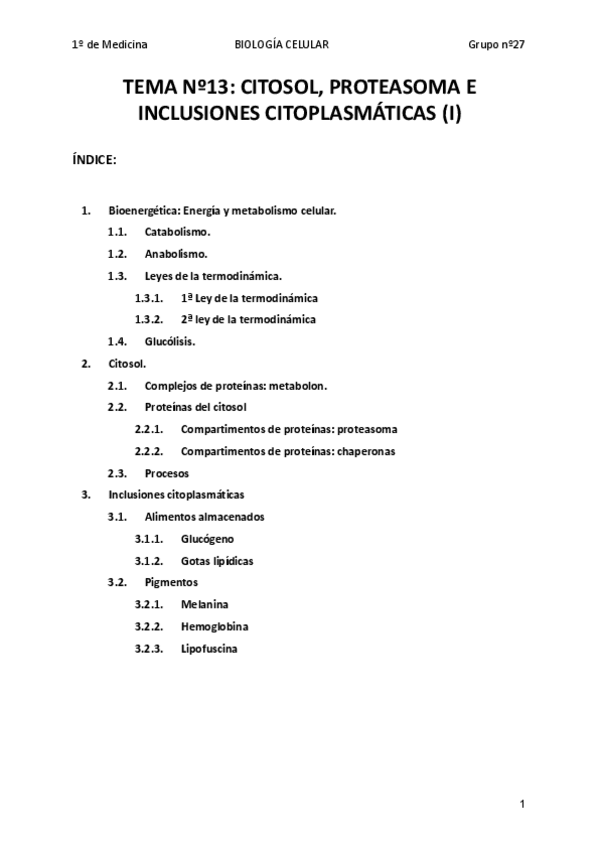 1º de Medicina BIOLOGÍA CELULAR Grupo nº27

TEMA Nº13: CITOSOL, PROTEASOMA E INCLUSIONES CITOPLASMÁTICAS (I)

ÍNDICE:

1. Bioenergética: Energía y metabolismo celular.
1.1. Catabolismo.
1.2. Anabolismo.
1.3. Leyes de la termodinámica.
1.3.1. 1ª Ley de la termodinámica
1.3.2. 2ª ley de la termodinámica
1.4. Glucólisis.
2. Citosol.
2.1. Complejos de proteínas: metabolon.
2.2. Proteínas del citosol
2.2.1. Compartimentos de proteínas: proteasoma
2.2.2. Compartimentos de proteínas: chaperonas
2.3. Procesos
3. Inclusiones citoplasmáticas
3.1. Alimentos almacenados
3.1.1. Glucógeno
3.1.2. Gotas lipídicas
3.2. Pigmentos
3.2.1. Melanina
3.2.2. Hemoglobina
3.2.3. Lipofuscina

1